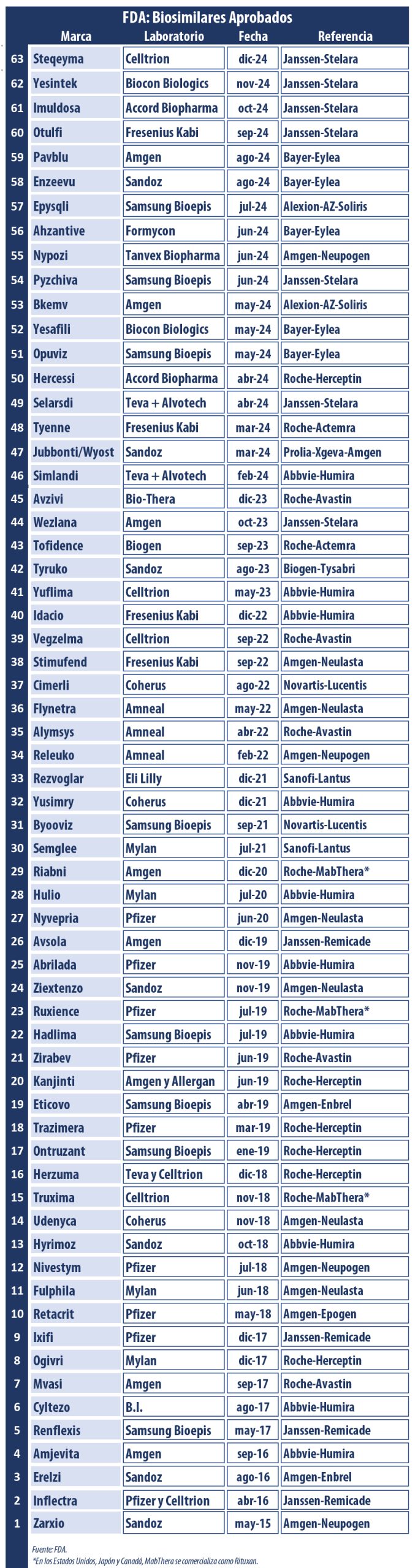 FDA: Biosimilares Aprobados

| | Marca | Laboratorio | Fecha | Referencia |
|---|---|---|---|---|
| 63 | Steqeyma | Celltrion | dic-24 | Janssen-Stelara |
| 62 | Yesintek | Biocon Biologics | nov-24 | Janssen-Stelara |
| 61 | Imuldosa | Accord Biopharma | oct-24 | Janssen-Stelara |
| 60 | Otulfi | Fresenius Kabi | sep-24 | Janssen-Stelara |
| 59 | Pavblu | Amgen | ago-24 | Bayer-Eylea |
| 58 | Enzeevu | Sandoz | ago-24 | Bayer-Eylea |
| 57 | Epysqli | Samsung Bioepis | jul-24 | Alexion-AZ-Soliris |
| 56 | Ahzantive | Formycon | jun-24 | Bayer-Eylea |
| 55 | Nypozi | Tanvex Biopharma | jun-24 | Amgen-Neupogen |
| 54 | Pyzchiva | Samsung Bioepis | jun-24 | Janssen-Stelara |
| 53 | Bkemv | Amgen | may-24 | Alexion-AZ-Soliris |
| 52 | Yesafili | Biocon Biologics | may-24 | Bayer-Eylea |
| 51 | Opuviz | Samsung Bioepis | may-24 | Bayer-Eylea |
| 50 | Hercessi | Accord Biopharma | abr-24 | Roche-Herceptin |
| 49 | Selarsdi | Teva + Alvotech | abr-24 | Janssen-Stelara |
| 48 | Tyenne | Fresenius Kabi | mar-24 | Roche-Actemra |
| 47 | Jubbonti/Wyost | Sandoz | mar-24 | Prolia-Xgeva-Amgen |
| 46 | Simlandi | Teva + Alvotech | feb-24 | Abbvie-Humira |
| 45 | Avzivi | Bio-Thera | dic-23 | Roche-Avastin |
| 44 | Wezlana | Amgen | oct-23 | Janssen-Stelara |
| 43 | Tofidence | Biogen | sep-23 | Roche-Actemra |
| 42 | Tyruko | Sandoz | ago-23 | Biogen-Tysabri |
| 41 | Yuflima | Celltrion | may-23 | Abbvie-Humira |
| 40 | Idacio | Fresenius Kabi | dic-22 | Abbvie-Humira |
| 39 | Vegzelma | Celltrion | sep-22 | Roche-Avastin |
| 38 | Stimufend | Fresenius Kabi | sep-22 | Amgen-Neulasta |
| 37 | Cimerli | Coherus | ago-22 | Novartis-Lucentis |
| 36 | Flynetra | Amneal | may-22 | Amgen-Neulasta |
| 35 | Alymsys | Amneal | abr-22 | Roche-Avastin |
| 34 | Releuko | Amneal | feb-22 | Amgen-Neupogen |
| 33 | Rezvoglar | Eli Lilly | dic-21 | Sanofi-Lantus |
| 32 | Yusimry | Coherus | dic-21 | Abbvie-Humira |
| 31 | Byooviz | Samsung Bioepis | sep-21 | Novartis-Lucentis |
| 30 | Semglee | Mylan | jul-21 | Sanofi-Lantus |
| 29 | Riabni | Amgen | dic-20 | Roche-MabThera* |
| 28 | Hulio | Mylan | jul-20 | Abbvie-Humira |
| 27 | Nyvepria | Pfizer | jun-20 | Amgen-Neulasta |
| 26 | Avsola | Amgen | dic-19 | Janssen-Remicade |
| 25 | Abrilada | Pfizer | nov-19 | Abbvie-Humira |
| 24 | Ziextenzo | Sandoz | nov-19 | Amgen-Neulasta |
| 23 | Ruxience | Pfizer | jul-19 | Roche-MabThera* |
| 22 | Hadlima | Samsung Bioepis | jul-19 | Abbvie-Humira |
| 21 | Zirabev | Pfizer | jun-19 | Roche-Avastin |
| 20 | Kanjinti | Amgen y Allergan | jun-19 | Roche-Herceptin |
| 19 | Eticovo | Samsung Bioepis | abr-19 | Amgen-Enbrel |
| 18 | Trazimera | Pfizer | mar-19 | Roche-Herceptin |
| 17 | Ontruzant | Samsung Bioepis | ene-19 | Roche-Herceptin |
| 16 | Herzuma | Teva y Celltrion | dic-18 | Roche-Herceptin |
| 15 | Truxima | Celltrion | nov-18 | Roche-MabThera* |
| 14 | Udenyca | Coherus | nov-18 | Amgen-Neulasta |
| 13 | Hyrimoz | Sandoz | oct-18 | Abbvie-Humira |
| 12 | Nivestym | Pfizer | jul-18 | Amgen-Neupogen |
| 11 | Fulphila | Mylan | jun-18 | Amgen-Neulasta |
| 10 | Retacrit | Pfizer | may-18 | Amgen-Epogen |
| 9 | Ixifi | Pfizer | dic-17 | Janssen-Remicade |
| 8 | Ogivri | Mylan | dic-17 | Roche-Herceptin |
| 7 | Mvasi | Amgen | sep-17 | Roche-Avastin |
| 6 | Cyltezo | B.I. | ago-17 | Abbvie-Humira |
| 5 | Renflexis | Samsung Bioepis | may-17 | Janssen-Remicade |
| 4 | Amjevita | Amgen | sep-16 | Abbvie-Humira |
| 3 | Erelzi | Sandoz | ago-16 | Amgen-Enbrel |
| 2 | Inflectra | Pfizer y Celltrion | abr-16 | Janssen-Remicade |
| 1 | Zarxio | Sandoz | may-15 | Amgen-Neupogen |

Fuente: FDA.
*En los Estados Unidos, Japón y Canadá, MabThera se comercializa como Rituxan.